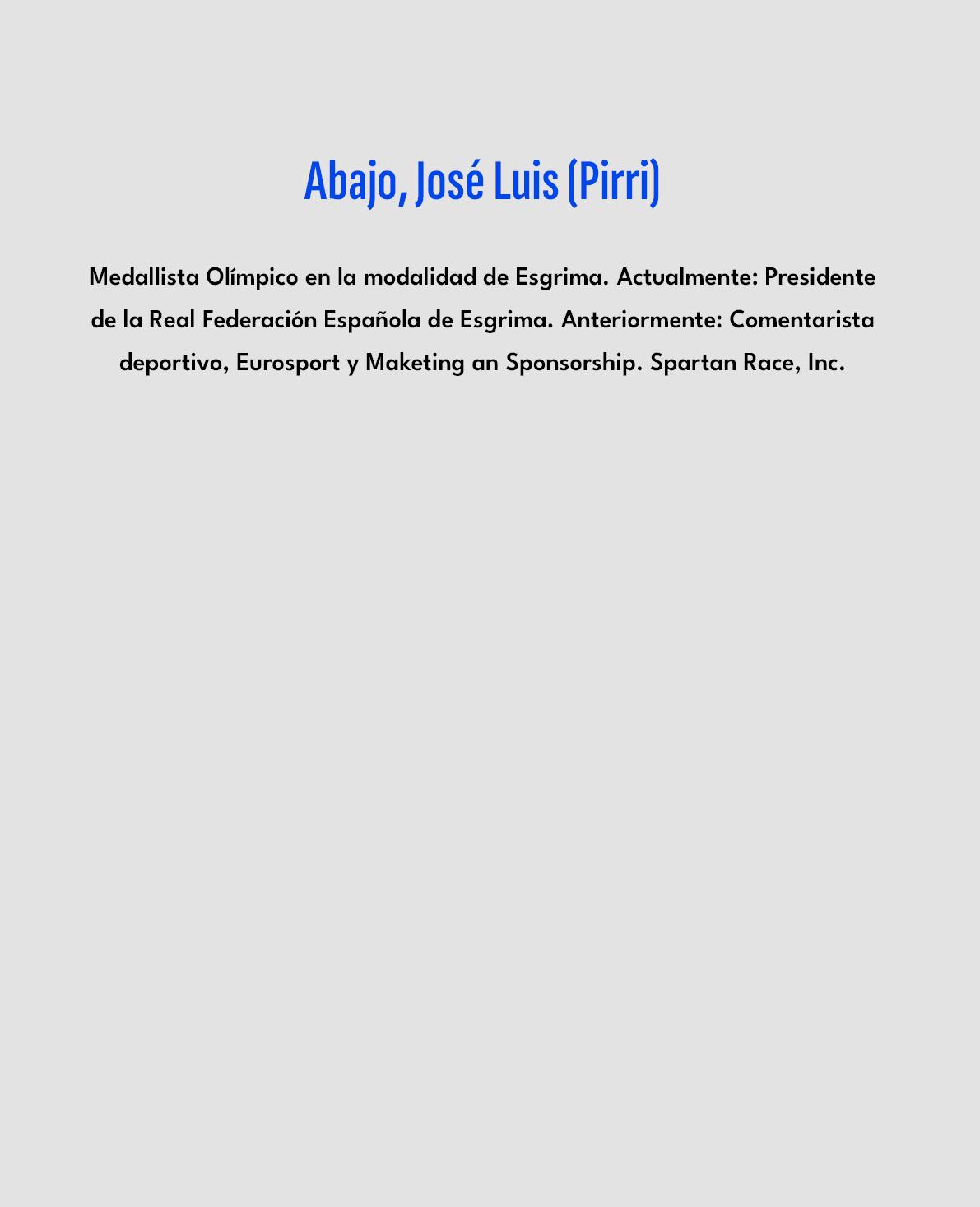 Abajo, José Luis (Pirri)

Medallista Olímpico en la modalidad de Esgrima. Actualmente: Presidente de la Real Federación Española de Esgrima. Anteriormente: Comentarista deportivo, Eurosport y Maketing an Sponsorship. Spartan Race, Inc.